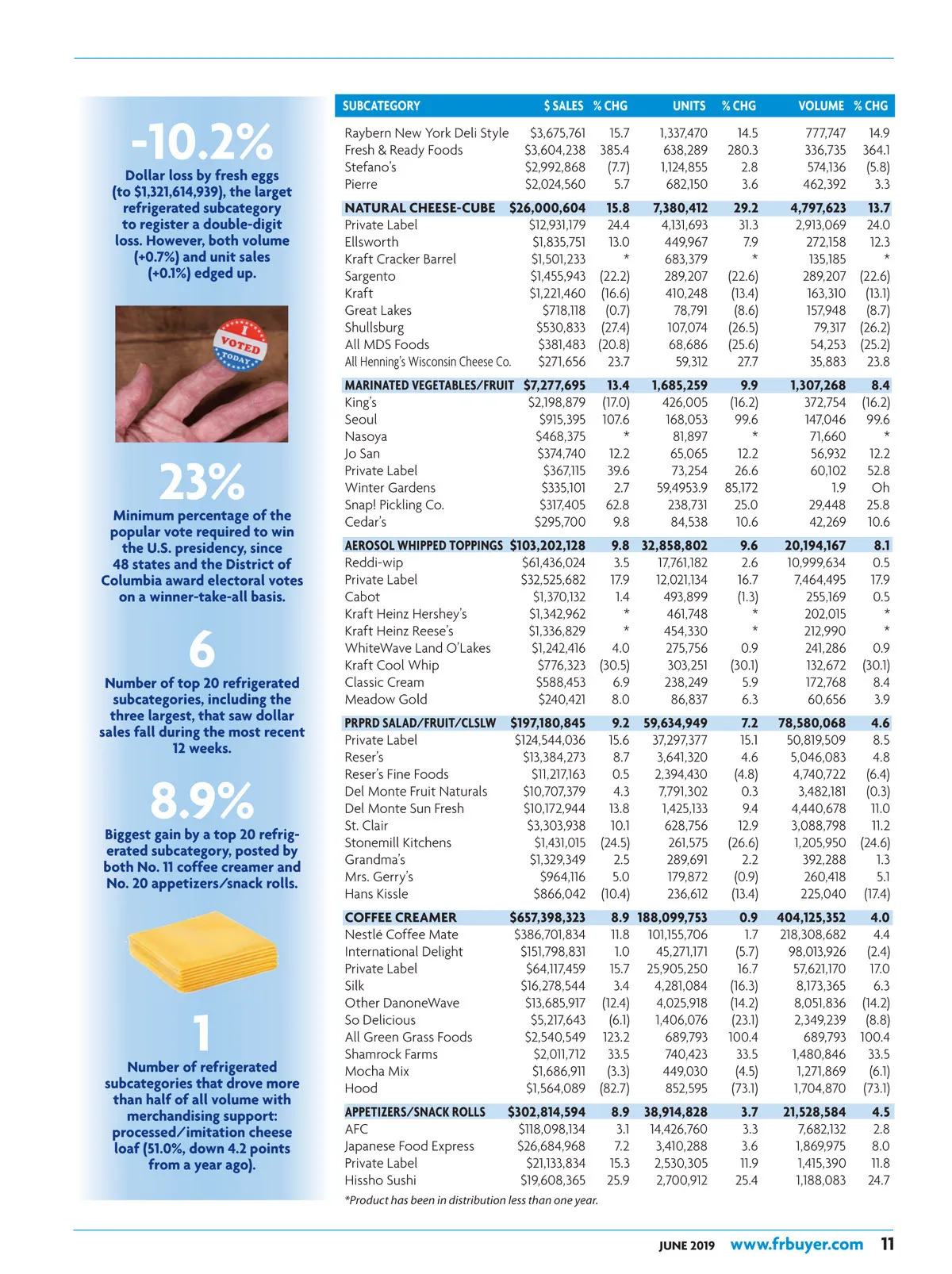 -10.2%

Dollar loss by fresh eggs (to $1,321,614,939), the larget refrigerated subcategory to register a double-digit loss. However, both volume (+0.7%) and unit sales (+0.1%) edged up.

I VOTED TODAY

23%

Minimum percentage of the popular vote required to win the U.S. presidency, since 48 states and the District of Columbia award electoral votes on a winner-take-all basis.

6

Number of top 20 refrigerated subcategories, including the three largest, that saw dollar sales fall during the most recent 12 weeks.

8.9%

Biggest gain by a top 20 refrigerated subcategory, posted by both No. 11 coffee creamer and No. 20 appetizers/snack rolls.

1

Number of refrigerated subcategories that drove more than half of all volume with merchandising support: processed/imitation cheese loaf (51.0%, down 4.2 points from a year ago).

| SUBCATEGORY | $ SALES | % CHG | UNITS | % CHG | VOLUME | % CHG |
|---|---|---|---|---|---|---|
| Raybern New York Deli Style | $3,675,761 | 15.7 | 1,337,470 | 14.5 | 777,747 | 14.9 |
| Fresh & Ready Foods | $3,604,238 | 385.4 | 638,289 | 280.3 | 336,735 | 364.1 |
| Stefano's | $2,992,868 | (7.7) | 1,124,855 | 2.8 | 574,136 | (5.8) |
| Pierre | $2,024,560 | 5.7 | 682,150 | 3.6 | 462,392 | 3.3 |
| NATURAL CHEESE-CUBE | $26,000,604 | 15.8 | 7,380,412 | 29.2 | 4,797,623 | 13.7 |
| Private Label | $12,931,179 | 24.4 | 4,131,693 | 31.3 | 2,913,069 | 24.0 |
| Ellsworth | $1,835,751 | 13.0 | 449,967 | 7.9 | 272,158 | 12.3 |
| Kraft Cracker Barrel | $1,501,233 | * | 683,379 | * | 135,185 | * |
| Sargento | $1,455,943 | (22.2) | 289,207 | (22.6) | 289,207 | (22.6) |
| Kraft | $1,221,460 | (16.6) | 410,248 | (13.4) | 163,310 | (13.1) |
| Great Lakes | $718,118 | (0.7) | 78,791 | (8.6) | 157,948 | (8.7) |
| Shullsburg | $530,833 | (27.4) | 107,074 | (26.5) | 79,317 | (26.2) |
| All MDS Foods | $381,483 | (20.8) | 68,686 | (25.6) | 54,253 | (25.2) |
| All Henning's Wisconsin Cheese Co. | $271,656 | 23.7 | 59,312 | 27.7 | 35,883 | 23.8 |
| MARINATED VEGETABLES/FRUIT | $7,277,695 | 13.4 | 1,685,259 | 9.9 | 1,307,268 | 8.4 |
| King's | $2,198,879 | (17.0) | 426,005 | (16.2) | 372,754 | (16.2) |
| Seoul | $915,395 | 107.6 | 168,053 | 99.6 | 147,046 | 99.6 |
| Nasoya | $468,375 | * | 81,897 | * | 71,660 | * |
| Jo San | $374,740 | 12.2 | 65,065 | 12.2 | 56,932 | 12.2 |
| Private Label | $367,115 | 39.6 | 73,254 | 26.6 | 60,102 | 52.8 |
| Winter Gardens | $335,101 | 2.7 | 59,4953.9 | 85,172 | 1.9 | Oh |
| Snap! Pickling Co. | $317,405 | 62.8 | 238,731 | 25.0 | 29,448 | 25.8 |
| Cedar's | $295,700 | 9.8 | 84,538 | 10.6 | 42,269 | 10.6 |
| AEROSOL WHIPPED TOPPINGS | $103,202,128 | 9.8 | 32,858,802 | 9.6 | 20,194,167 | 8.1 |
| Reddi-wip | $61,436,024 | 3.5 | 17,761,182 | 2.6 | 10,999,634 | 0.5 |
| Private Label | $32,525,682 | 17.9 | 12,021,134 | 16.7 | 7,464,495 | 17.9 |
| Cabot | $1,370,132 | 1.4 | 493,899 | (1.3) | 255,169 | 0.5 |
| Kraft Heinz Hershey's | $1,342,962 | * | 461,748 | * | 202,015 | * |
| Kraft Heinz Reese's | $1,336,829 | * | 454,330 | * | 212,990 | * |
| WhiteWave Land O'Lakes | $1,242,416 | 4.0 | 275,756 | 0.9 | 241,286 | 0.9 |
| Kraft Cool Whip | $776,323 | (30.5) | 303,251 | (30.1) | 132,672 | (30.1) |
| Classic Cream | $588,453 | 6.9 | 238,249 | 5.9 | 172,768 | 8.4 |
| Meadow Gold | $240,421 | 8.0 | 86,837 | 6.3 | 60,656 | 3.9 |
| PRPRD SALAD/FRUIT/CLSLW | $197,180,845 | 9.2 | 59,634,949 | 7.2 | 78,580,068 | 4.6 |
| Private Label | $124,544,036 | 15.6 | 37,297,377 | 15.1 | 50,819,509 | 8.5 |
| Reser's | $13,384,273 | 8.7 | 3,641,320 | 4.6 | 5,046,083 | 4.8 |
| Reser's Fine Foods | $11,217,163 | 0.5 | 2,394,430 | (4.8) | 4,740,722 | (6.4) |
| Del Monte Fruit Naturals | $10,707,379 | 4.3 | 7,791,302 | 0.3 | 3,482,181 | (0.3) |
| Del Monte Sun Fresh | $10,172,944 | 13.8 | 1,425,133 | 9.4 | 4,440,678 | 11.0 |
| St. Clair | $3,303,938 | 10.1 | 628,756 | 12.9 | 3,088,798 | 11.2 |
| Stonemill Kitchens | $1,431,015 | (24.5) | 261,575 | (26.6) | 1,205,950 | (24.6) |
| Grandma's | $1,329,349 | 2.5 | 289,691 | 2.2 | 392,288 | 1.3 |
| Mrs. Gerry's | $964,116 | 5.0 | 179,872 | (0.9) | 260,418 | 5.1 |
| Hans Kissle | $866,042 | (10.4) | 236,612 | (13.4) | 225,040 | (17.4) |
| COFFEE CREAMER | $657,398,323 | 8.9 | 188,099,753 | 0.9 | 404,125,352 | 4.0 |
| Nestlé Coffee Mate | $386,701,834 | 11.8 | 101,155,706 | 1.7 | 218,308,682 | 4.4 |
| International Delight | $151,798,831 | 1.0 | 45,271,171 | (5.7) | 98,013,926 | (2.4) |
| Private Label | $64,117,459 | 15.7 | 25,905,250 | 16.7 | 57,621,170 | 17.0 |
| Silk | $16,278,544 | 3.4 | 4,281,084 | (16.3) | 8,173,365 | 6.3 |
| Other DanoneWave | $13,685,917 | (12.4) | 4,025,918 | (14.2) | 8,051,836 | (14.2) |
| So Delicious | $5,217,643 | (6.1) | 1,406,076 | (23.1) | 2,349,239 | (8.8) |
| All Green Grass Foods | $2,540,549 | 123.2 | 689,793 | 100.4 | 689,793 | 100.4 |
| Shamrock Farms | $2,011,712 | 33.5 | 740,423 | 33.5 | 1,480,846 | 33.5 |
| Mocha Mix | $1,686,911 | (3.3) | 449,030 | (4.5) | 1,271,869 | (6.1) |
| Hood | $1,564,089 | (82.7) | 852,595 | (73.1) | 1,704,870 | (73.1) |
| APPETIZERS/SNACK ROLLS | $302,814,594 | 8.9 | 38,914,828 | 3.7 | 21,528,584 | 4.5 |
| AFC | $118,098,134 | 3.1 | 14,426,760 | 3.3 | 7,682,132 | 2.8 |
| Japanese Food Express | $26,684,968 | 7.2 | 3,410,288 | 3.6 | 1,869,975 | 8.0 |
| Private Label | $21,133,834 | 15.3 | 2,530,305 | 11.9 | 1,415,390 | 11.8 |
| Hissho Sushi | $19,608,365 | 25.9 | 2,700,912 | 25.4 | 1,188,083 | 24.7 |

*Product has been in distribution less than one year.

JUNE 2019 www.frbuyer.com 11